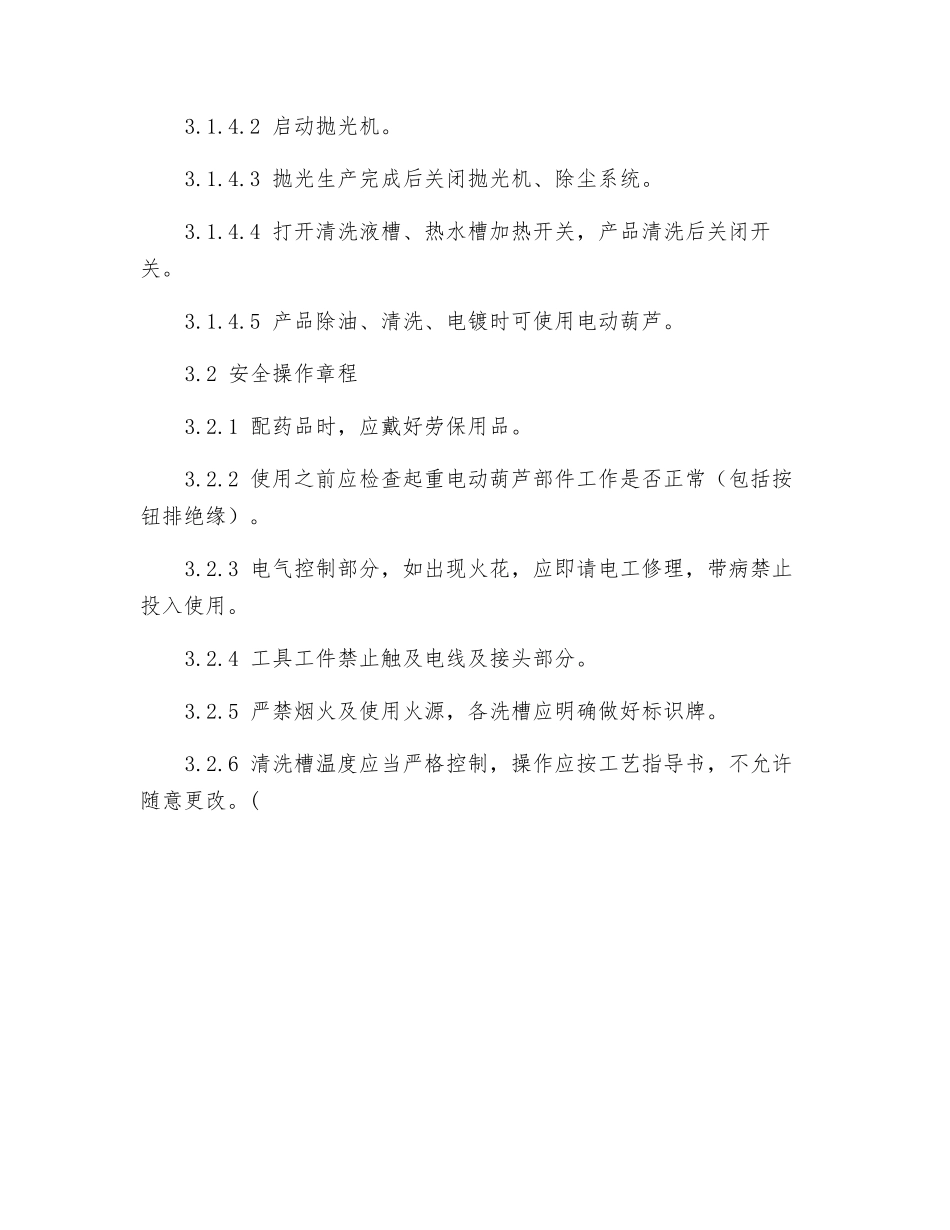 3.1.4.2 启动抛光机。

3.1.4.3 抛光生产完成后关闭抛光机、除尘系统。

3.1.4.4 打开清洗液槽、热水槽加热开关，产品清洗后关闭开关。

3.1.4.5 产品除油、清洗、电镀时可使用电动葫芦。

3.2 安全操作章程

3.2.1 配药品时，应戴好劳保用品。

3.2.2 使用之前应检查起重电动葫芦部件工作是否正常（包括按钮排绝缘）。

3.2.3 电气控制部分，如出现火花，应即请电工修理，带病禁止投入使用。

3.2.4 工具工件禁止触及电线及接头部分。

3.2.5 严禁烟火及使用火源，各洗槽应明确做好标识牌。

3.2.6 清洗槽温度应当严格控制，操作应按工艺指导书，不允许随意更改。(